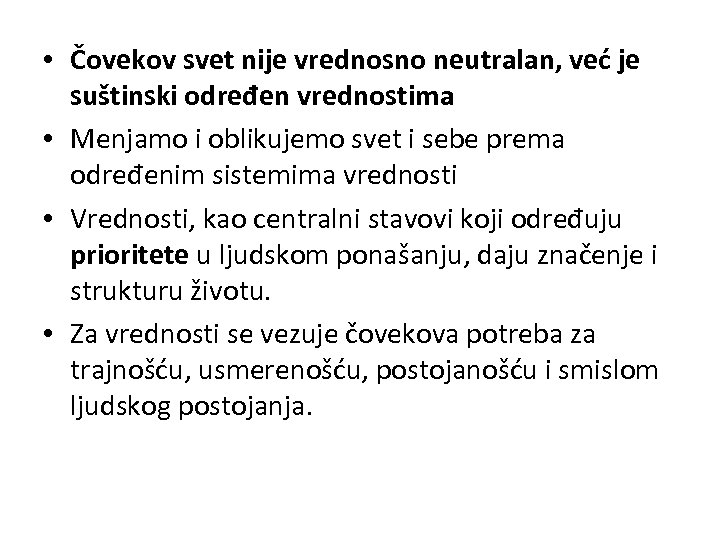 • Čovekov svet nije vrednosno neutralan, već je suštinski određen vrednostima
• Menjamo i oblikujemo svet i sebe prema određenim sistemima vrednosti
• Vrednosti, kao centralni stavovi koji određuju prioritete u ljudskom ponašanju, daju značenje i strukturu životu.
• Za vrednosti se vezuje čovekova potreba za trajnošću, usmerenošću, postojanošću i smislom ljudskog postojanja.